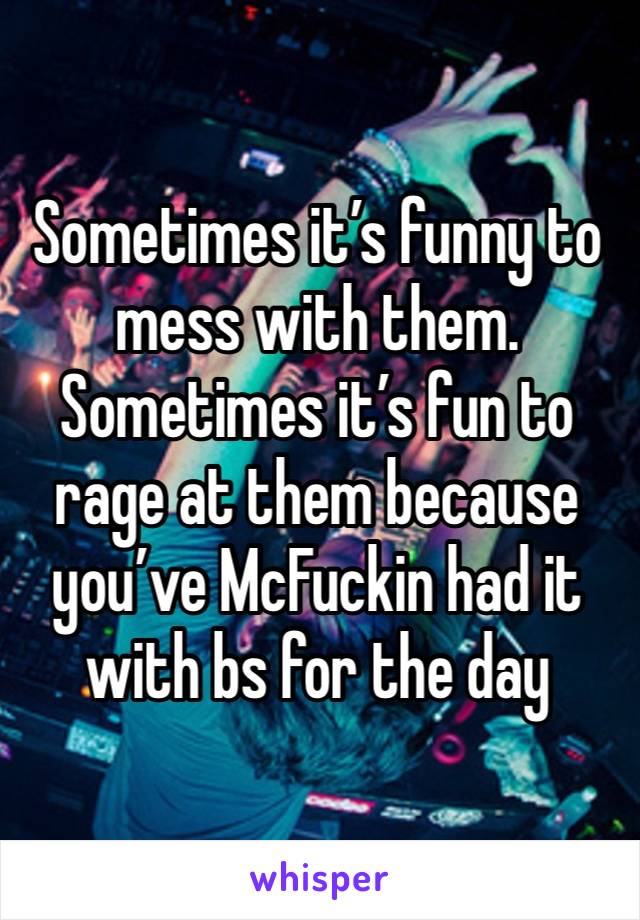 Sometimes it's funny to mess with them. Sometimes it's fun to rage at them because you've McFuckin had it with bs for the day

whisper